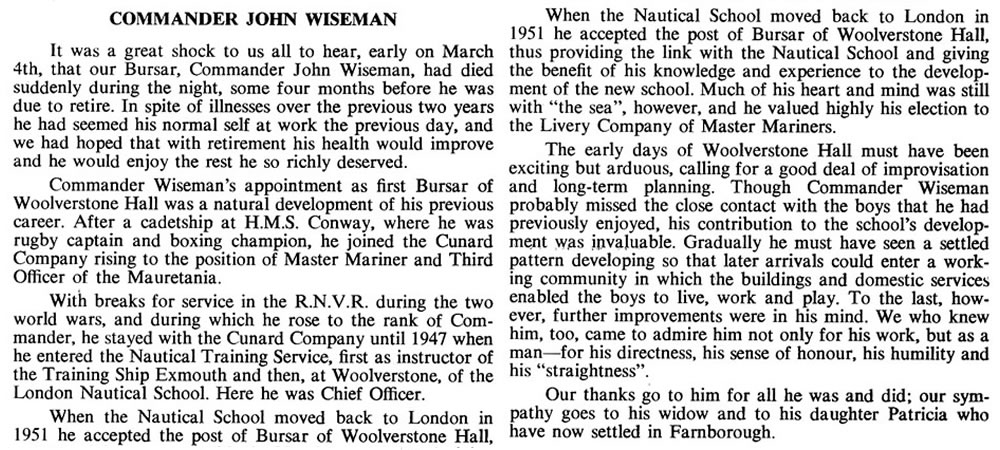 COMMANDER JOHN WISEMAN

It was a great shock to us all to hear, early on March 4th, that our Bursar, Commander John Wiseman, had died suddenly during the night, some four months before he was due to retire. In spite of illnesses over the previous two years he had seemed his normal self at work the previous day, and we had hoped that with retirement his health would improve and he would enjoy the rest he so richly deserved.

Commander Wiseman's appointment as first Bursar of Woolverstone Hall was a natural development of his previous career. After a cadetship at H.M.S. Conway, where he was rugby captain and boxing champion, he joined the Cunard Company rising to the position of Master Mariner and Third Officer of the Mauretania.

With breaks for service in the R.N.V.R. during the two world wars, and during which he rose to the rank of Commander, he stayed with the Cunard Company until 1947 when he entered the Nautical Training Service, first as instructor of the Training Ship Exmouth and then, at Woolverstone, of the London Nautical School. Here he was Chief Officer.

When the Nautical School moved back to London in 1951 he accepted the post of Bursar of Woolverstone Hall,

When the Nautical School moved back to London in 1951 he accepted the post of Bursar of Woolverstone Hall, thus providing the link with the Nautical School and giving the benefit of his knowledge and experience to the development of the new school. Much of his heart and mind was still with "the sea", however, and he valued highly his election to the Livery Company of Master Mariners.

The early days of Woolverstone Hall must have been exciting but arduous, calling for a good deal of improvisation and long-term planning. Though Commander Wiseman probably missed the close contact with the boys that he had previously enjoyed, his contribution to the school's development was invaluable. Gradually he must have seen a settled pattern developing so that later arrivals could enter a working community in which the buildings and domestic services enabled the boys to live, work and play. To the last, however, further improvements were in his mind. We who knew him, too, came to admire him not only for his work, but as a man—for his directness, his sense of honour, his humility and his "straightness".

Our thanks go to him for all he was and did; our sympathy goes to his widow and to his daughter Patricia who have now settled in Farnborough.